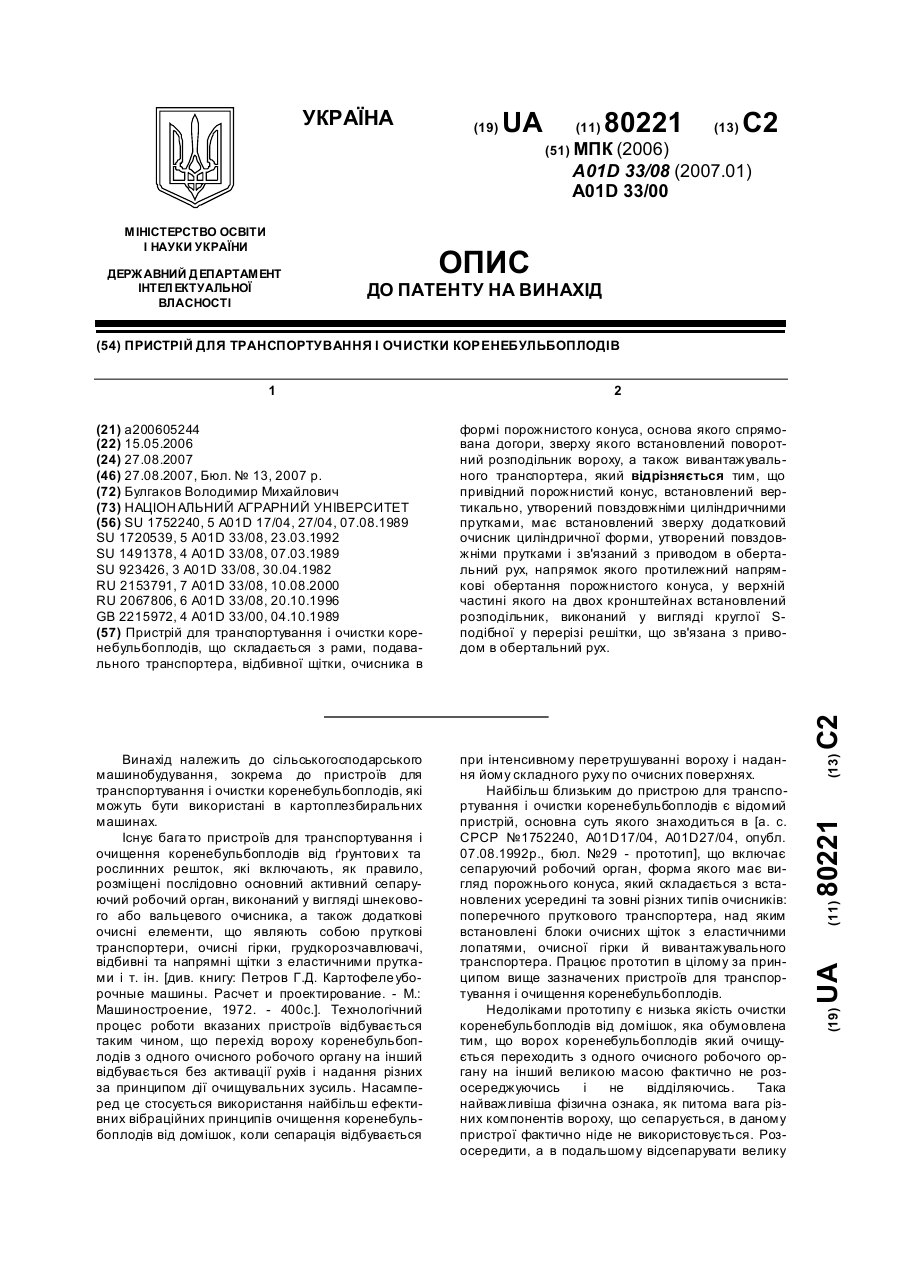 УКРАЇНА

(19) UA (11) 80221 (13) C2

(51) МПК (2006)
A01D 33/08 (2007.01)
A01D 33/00

МІНІСТЕРСТВО ОСВІТИ І НАУКИ УКРАЇНИ

ДЕРЖАВНИЙ ДЕПАРТАМЕНТ ІНТЕЛЕКТУАЛЬНОЇ ВЛАСНОСТІ

ОПИС
ДО ПАТЕНТУ НА ВИНАХІД

(54) ПРИСТРІЙ ДЛЯ ТРАНСПОРТУВАННЯ І ОЧИСТКИ КОРЕНЕБУЛЬБОПЛОДІВ

1

(21) a200605244
(22) 15.05.2006
(24) 27.08.2007
(46) 27.08.2007, Бюл. № 13, 2007 р.
(72) Булгаков Володимир Михайлович
(73) НАЦІОНАЛЬНИЙ АГРАРНИЙ УНІВЕРСИТЕТ
(56) SU 1752240, 5 A01D 17/04, 27/04, 07.08.1989
SU 1720539, 5 A01D 33/08, 23.03.1992
SU 1491378, 4 A01D 33/08, 07.03.1989
SU 923426, 3 A01D 33/08, 30.04.1982
RU 2153791, 7 A01D 33/08, 10.08.2000
RU 2067806, 6 A01D 33/08, 20.10.1996
GB 2215972, 4 A01D 33/00, 04.10.1989
(57) Пристрій для транспортування і очистки коренебульбоплодів, що складається з рами, подавального транспортера, відбивної щітки, очисника в

2

формі порожнистого конуса, основа якого спрямована догори, зверху якого встановлений поворотний розподільник вороху, а також вивантажувального транспортера, який відрізняється тим, що привідний порожнистий конус, встановлений вертикально, утворений повздовжніми циліндричними прутками, має встановлений зверху додатковий очисник циліндричної форми, утворений повздовжніми прутками і зв'язаний з приводом в обертальний рух, напрямок якого протилежний напрямкові обертання порожнистого конуса, у верхній частині якого на двох кронштейнах встановлений розподільник, виконаний у вигляді круглої S-подібної у перерізі решітки, що зв'язана з приводом в обертальний рух.

Винахід належить до сільськогосподарського машинобудування, зокрема до пристроїв для транспортування і очистки коренебульбоплодів, які можуть бути використані в картоплезбиральних машинах.

Існує багато пристроїв для транспортування і очищення коренебульбоплодів від ґрунтових та рослинних решток, які включають, як правило, розміщені послідовно основний активний сепаруючий робочий орган, виконаний у вигляді шнекового або вальцевого очисника, а також додаткові очисні елементи, що являють собою пруткові транспортери, очисні гірки, грудкорозчавлювачі, відбивні та напрямні щітки з еластичними прутками і т. ін. [див. книгу: Петров Г.Д. Картофелеуборочные машины. Расчет и проектирование. - М.: Машиностроение, 1972. - 400с.]. Технологічний процес роботи вказаних пристроїв відбувається таким чином, що перехід вороху коренебульбоплодів з одного очисного робочого органу на інший відбувається без активації рухів і надання різних за принципом дії очищувальних зусиль. Насамперед це стосується використання найбільш ефективних вібраційних принципів очищення коренебульбоплодів від домішок, коли сепарація відбувається при інтенсивному перетрушуванні вороху і надання йому складного руху по очисних поверхнях.

Найбільш близьким до пристрою для транспортування і очистки коренебульбоплодів є відомий пристрій, основна суть якого знаходиться в [а. с. СРСР №1752240, A01D17/04, A01D27/04, опубл. 07.08.1992р., бюл. №29 - прототип], що включає сепаруючий робочий орган, форма якого має вигляд порожнього конуса, який складається з встановлених усередині та зовні різних типів очисників: поперечного пруткового транспортера, над яким встановлені блоки очисних щіток з еластичними лопатями, очисної гірки й вивантажувального транспортера. Працює прототип в цілому за принципом вище зазначених пристроїв для транспортування і очищення коренебульбоплодів.

Недоліками прототипу є низька якість очистки коренебульбоплодів від домішок, яка обумовлена тим, що ворох коренебульбоплодів який очищується переходить з одного очисного робочого органу на інший великою масою фактично не розосереджуючись і не відділяючись. Така найважливіша фізична ознака, як питома вага різних компонентів вороху, що сепарується, в даному пристрої фактично ніде не використовується. Розосередити, а в подальшому відсепарувати велику

(19) UA (11) 80221 (13) C2